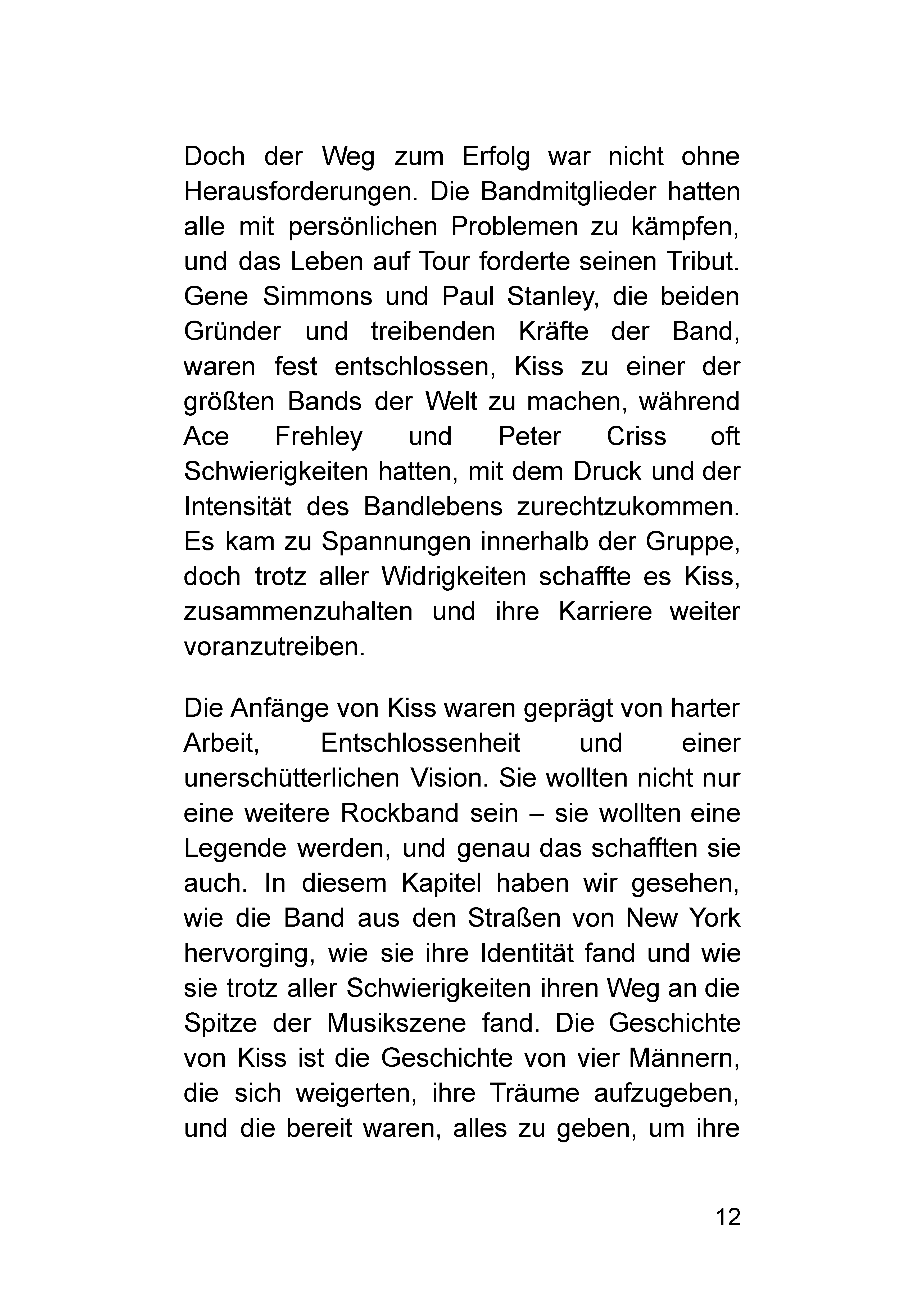 Doch der Weg zum Erfolg war nicht ohne Herausforderungen. Die Bandmitglieder hatten alle mit persönlichen Problemen zu kämpfen, und das Leben auf Tour forderte seinen Tribut. Gene Simmons und Paul Stanley, die beiden Gründer und treibenden Kräfte der Band, waren fest entschlossen, Kiss zu einer der größten Bands der Welt zu machen, während Ace Frehley und Peter Criss oft Schwierigkeiten hatten, mit dem Druck und der Intensität des Bandlebens zurechtzukommen. Es kam zu Spannungen innerhalb der Gruppe, doch trotz aller Widrigkeiten schaffte es Kiss, zusammenzuhalten und ihre Karriere weiter voranzutreiben.

Die Anfänge von Kiss waren geprägt von harter Arbeit, Entschlossenheit und einer unerschütterlichen Vision. Sie wollten nicht nur eine weitere Rockband sein – sie wollten eine Legende werden, und genau das schafften sie auch. In diesem Kapitel haben wir gesehen, wie die Band aus den Straßen von New York hervorging, wie sie ihre Identität fand und wie sie trotz aller Schwierigkeiten ihren Weg an die Spitze der Musikszene fand. Die Geschichte von Kiss ist die Geschichte von vier Männern, die sich weigerten, ihre Träume aufzugeben, und die bereit waren, alles zu geben, um ihre

12